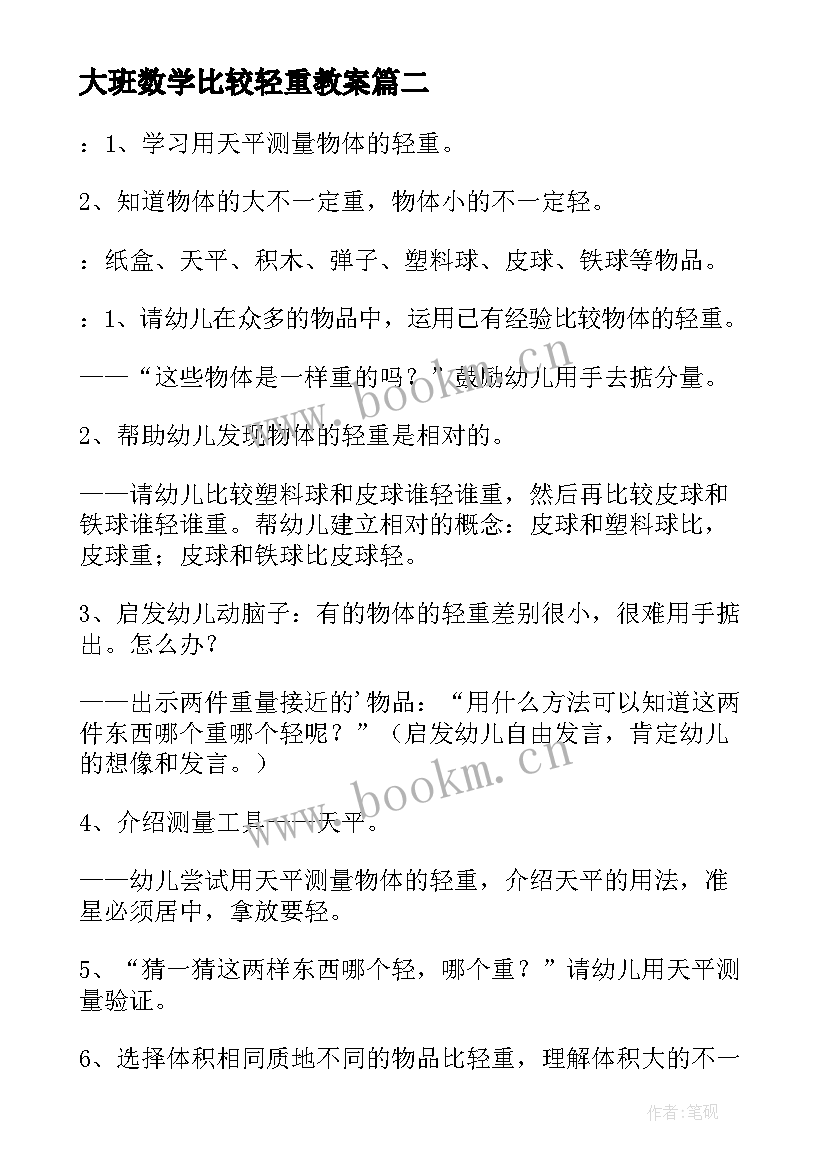 大班数学比较轻重教案篇二

：1、学习用天平测量物体的轻重。

2、知道物体的大不一定重，物体小的不一定轻。

：纸盒、天平、积木、弹子、塑料球、皮球、铁球等物品。

：1、请幼儿在众多的物品中，运用已有经验比较物体的轻重。

——“这些物体是一样重的吗？”鼓励幼儿用手去掂分量。

2、帮助幼儿发现物体的轻重是相对的。

——请幼儿比较塑料球和皮球谁轻谁重，然后再比较皮球和铁球谁轻谁重。帮幼儿建立相对的概念：皮球和塑料球比，皮球重；皮球和铁球比皮球轻。

3、启发幼儿动脑子：有的物体的轻重差别很小，很难用手掂出。怎么办？

——出示两件重量接近的'物品：“用什么方法可以知道这两件东西哪个重哪个轻呢？”（启发幼儿自由发言，肯定幼儿的想像和发言。）

4、介绍测量工具——天平。

——幼儿尝试用天平测量物体的轻重，介绍天平的用法，准星必须居中，拿放要轻。

5、“猜一猜这两样东西哪个轻，哪个重？”请幼儿用天平测量验证。

6、选择体积相同质地不同的物品比轻重，理解体积大的不一

www.bookm.cn

www.bookm.cn

作者:笔砚